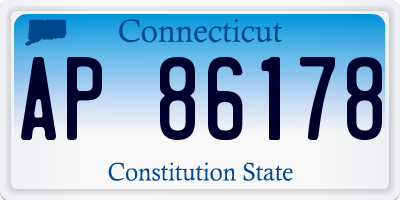 Connecticut
AP 86178
Constitution State